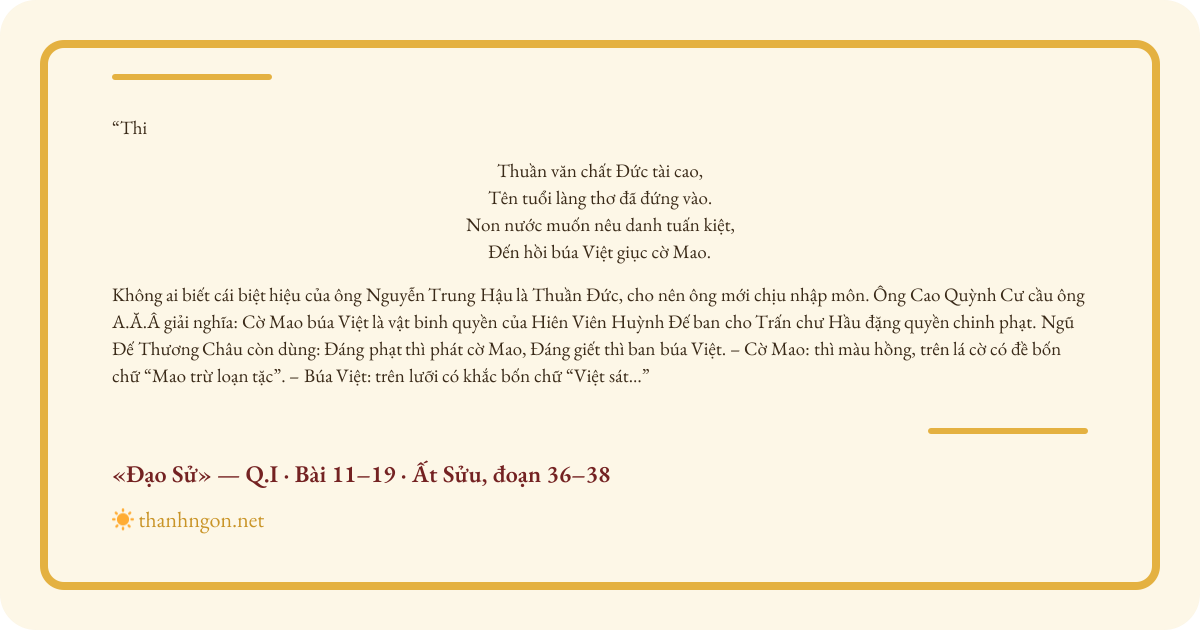 "Thi

Thuần văn chất Đức tài cao,
Tên tuổi làng thơ đã đứng vào.
Non nước muốn nêu danh tuấn kiệt,
Đến hồi búa Việt giục cờ Mao.

Không ai biết cái biệt hiệu của ông Nguyễn Trung Hậu là Thuần Đức, cho nên ông mới chịu nhập môn. Ông Cao Quỳnh Cư cầu ông A.Ă.Â giải nghĩa: Cờ Mao búa Việt là vật binh quyền của Hiên Viên Huỳnh Đế ban cho Trấn chư Hầu đặng quyền chinh phạt. Ngũ Đế Thương Châu còn dùng: Đáng phạt thì phát cờ Mao, Đáng giết thì ban búa Việt. – Cờ Mao: thì màu hồng, trên lá cờ có đề bốn chữ "Mao trừ loạn tặc". – Búa Việt: trên lưỡi có khắc bốn chữ "Việt sát..."

«Đạo Sử» — Q.I · Bài 11–19 · Ất Sửu, đoạn 36–38

thanhngon.net